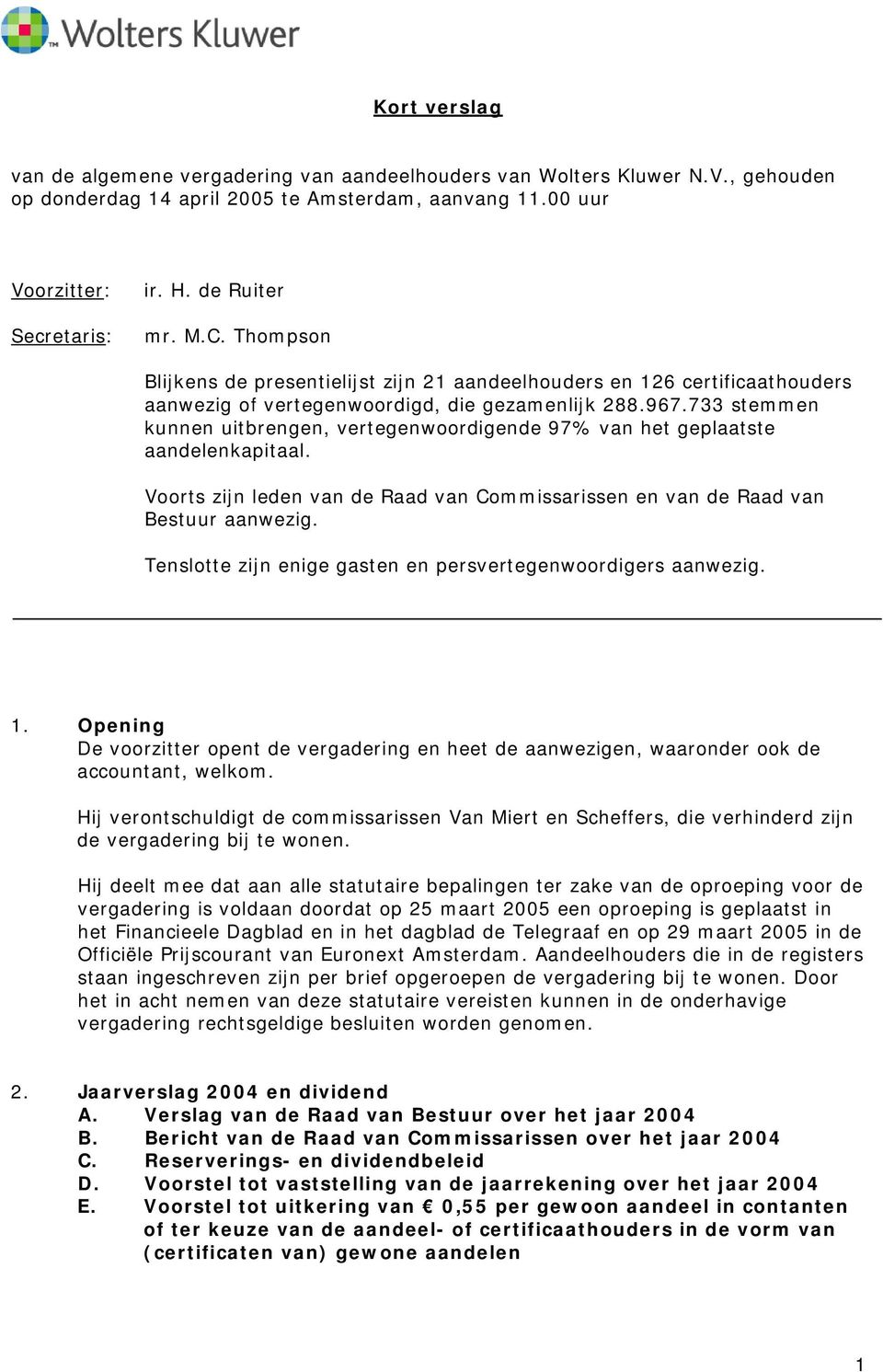 Wolters Kluwer

Kort verslag

van de algemene vergadering van aandeelhouders van Wolters Kluwer N.V., gehouden op donderdag 14 april 2005 te Amsterdam, aanvang 11.00 uur

Voorzitter: ir. H. de Ruiter

Secretaris: mr. M.C. Thompson

Blijkens de presentielijst zijn 21 aandeelhouders en 126 certificaathouders aanwezig of vertegenwoordigd, die gezamenlijk 288.967.733 stemmen kunnen uitbrengen, vertegenwoordigende 97% van het geplaatste aandelenkapitaal.

Voorts zijn leden van de Raad van Commissarissen en van de Raad van Bestuur aanwezig.

Tenslotte zijn enige gasten en persvertegenwoordigers aanwezig.

1. Opening
De voorzitter opent de vergadering en heet de aanwezigen, waaronder ook de accountant, welkom.

Hij verontschuldigt de commissarissen Van Miert en Scheffers, die verhinderd zijn de vergadering bij te wonen.

Hij deelt mee dat aan alle statutaire bepalingen ter zake van de oproeping voor de vergadering is voldaan doordat op 25 maart 2005 een oproeping is geplaatst in het Financieele Dagblad en in het dagblad de Telegraaf en op 29 maart 2005 in de Officiële Prijscourant van Euronext Amsterdam. Aandeelhouders die in de registers staan ingeschreven zijn per brief opgeroepen de vergadering bij te wonen. Door het in acht nemen van deze statutaire vereisten kunnen in de onderhavige vergadering rechtsgeldige besluiten worden genomen.

2. Jaarverslag 2004 en dividend
A. Verslag van de Raad van Bestuur over het jaar 2004
B. Bericht van de Raad van Commissarissen over het jaar 2004
C. Reserverings- en dividendbeleid
D. Voorstel tot vaststelling van de jaarrekening over het jaar 2004
E. Voorstel tot uitkering van € 0,55 per gewoon aandeel in contanten of ter keuze van de aandeel- of certificaathouders in de vorm van (certificaten van) gewone aandelen

1